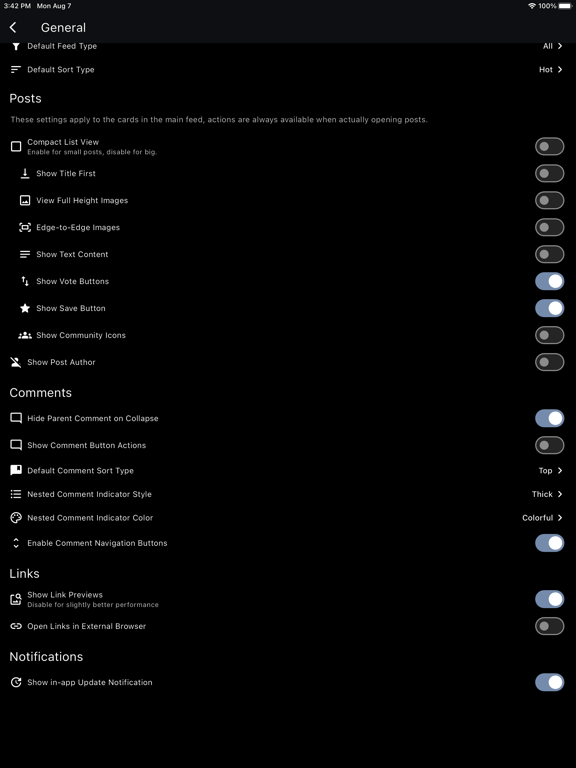 3:42 PM Mon Aug 7

100%

General

Default Feed Type All

Default Sort Type Hot

Posts

These settings apply to the cards in the main feed, actions are always available when actually opening posts.

Compact List View
Enable for small posts, disable for big.

Show Title First

View Full Height Images

Edge-to-Edge Images

Show Text Content

Show Vote Buttons

Show Save Button

Show Community Icons

Show Post Author

Comments

Hide Parent Comment on Collapse

Show Comment Button Actions

Default Comment Sort Type Top

Nested Comment Indicator Style Thick

Nested Comment Indicator Color Colorful

Enable Comment Navigation Buttons

Links

Show Link Previews
Disable for slightly better performance

Open Links in External Browser

Notifications

Show in-app Update Notification